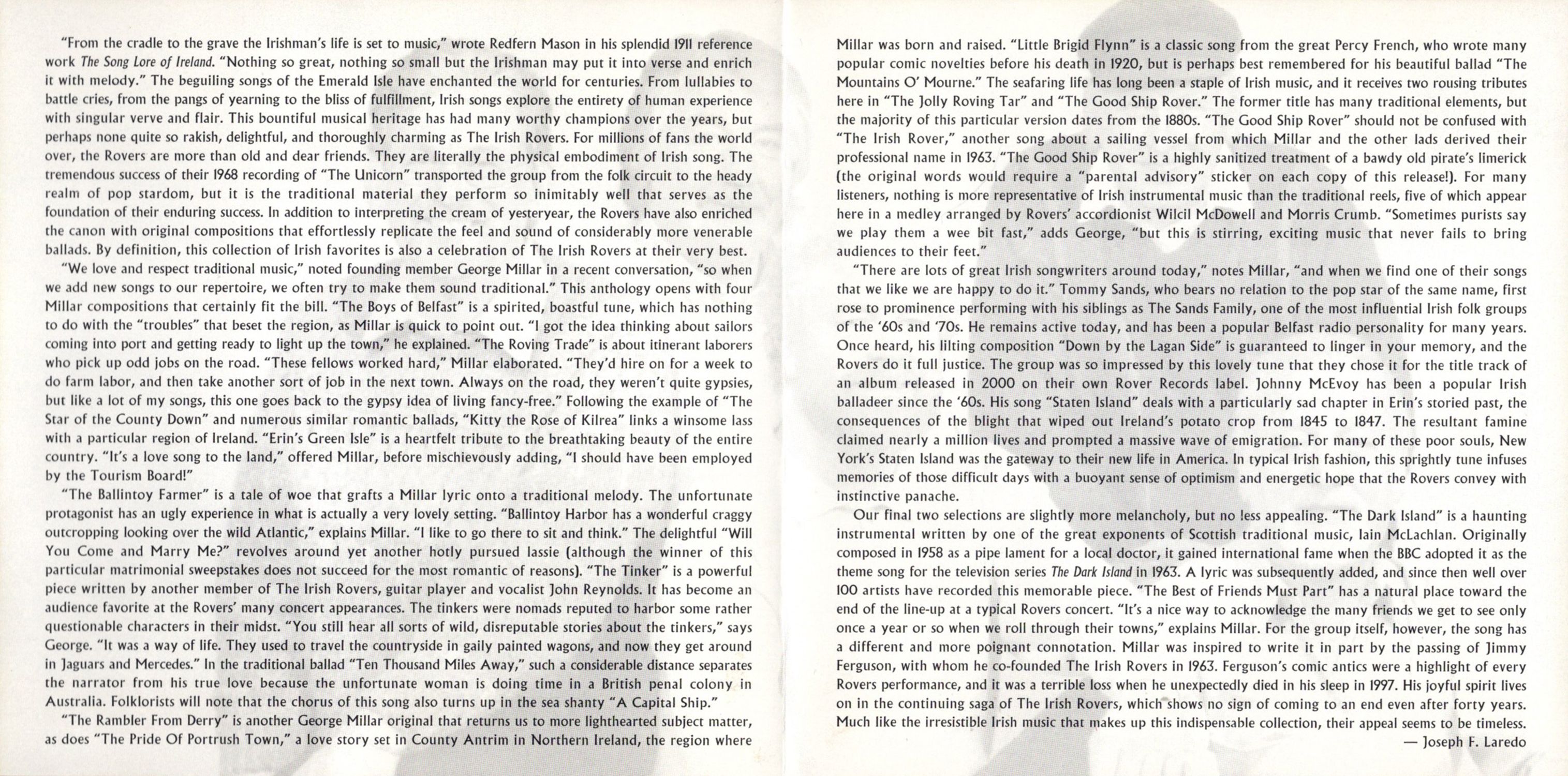 "From the cradle to the grave the Irishman's life is set to music," wrote Redfern Mason in his splendid 1911 reference work The Song Lore of Ireland. "Nothing so great, nothing so small but the Irishman may put it into verse and enrich it with melody." The beguiling songs of the Emerald Isle have enchanted the world for centuries. From lullabies to battle cries, from the pangs of yearning to the bliss of fulfillment, Irish songs explore the entirety of human experience with singular verve and flair. This bountiful musical heritage has had many worthy champions over the years, but perhaps none quite so rakish, delightful, and thoroughly charming as The Irish Rovers. For millions of fans the world over, the Rovers are more than old and dear friends. They are literally the physical embodiment of Irish song. The tremendous success of their 1968 recording of "The Unicorn" transported the group from the folk circuit to the heady realm of pop stardom, but it is the traditional material they perform so inimitably well that serves as the foundation of their enduring success. In addition to interpreting the cream of yesteryear, the Rovers have also enriched the canon with original compositions that effortlessly replicate the feel and sound of considerably more venerable ballads. By definition, this collection of Irish favorites is also a celebration of The Irish Rovers at their very best.

"We love and respect traditional music," noted founding member George Millar in a recent conversation, "so when we add new songs to our repertoire, we often try to make them sound traditional." This anthology opens with four Millar compositions that certainly fit the bill. "The Boys of Belfast" is a spirited, boastful tune, which has nothing to do with the "troubles" that beset the region, as Millar is quick to point out. "I got the idea thinking about sailors coming into port and getting ready to light up the town," he explained. "The Roving Trade" is about itinerant laborers who pick up odd jobs on the road. "These fellows worked hard," Millar elaborated. "They'd hire on for a week to do farm labor, and then take another sort of job in the next town. Always on the road, they weren't quite gypsies, but like a lot of my songs, this one goes back to the gypsy idea of living fancy-free." Following the example of "The Star of the County Down" and numerous similar romantic ballads, "Kitty the Rose of Kilrea" links a winsome lass with a particular region of Ireland. "Erin's Green Isle" is a heartfelt tribute to the breathtaking beauty of the entire country. "It's a love song to the land," offered Millar, before mischievously adding, "I should have been employed by the Tourism Board!"

"The Ballintoy Farmer" is a tale of woe that grafts a Millar lyric onto a traditional melody. The unfortunate protagonist has an ugly experience in what is actually a very lovely setting. "Ballintoy Harbor has a wonderful craggy outcropping looking over the wild Atlantic," explains Millar. "I like to go there to sit and think." The delightful "Will You Come and Marry Me?" revolves around yet another hotly pursued lassie (although the winner of this particular matrimonial sweepstakes does not succeed for the most romantic of reasons). "The Tinker" is a powerful piece written by another member of The Irish Rovers, guitar player and vocalist John Reynolds. It has become an audience favorite at the Rovers' many concert appearances. The tinkers were nomads reputed to harbor some rather questionable characters in their midst. "You still hear all sorts of wild, disreputable stories about the tinkers," says George. "It was a way of life. They used to travel the countryside in gaily painted wagons, and now they get around in Jaguars and Mercedes." In the traditional ballad "Ten Thousand Miles Away," such a considerable distance separates the narrator from his true love because the unfortunate woman is doing time in a British penal colony in Australia. Folklorists will note that the chorus of this song also turns up in the sea shanty "A Capital Ship."

"The Rambler From Derry" is another George Millar original that returns us to more lighthearted subject matter, as does "The Pride Of Portrush Town," a love story set in County Antrim in Northern Ireland, the region where Millar was born and raised. "Little Brigid Flynn" is a classic song from the great Percy French, who wrote many popular comic novelties before his death in 1920, but is perhaps best remembered for his beautiful ballad "The Mountains O' Mourne." The seafaring life has long been a staple of Irish music, and it receives two rousing tributes here in "The Jolly Roving Tar" and "The Good Ship Rover." The former title has many traditional elements, but the majority of this particular version dates from the 1880s. "The Good Ship Rover" should not be confused with "The Irish Rover," another song about a sailing vessel from which Millar and the other lads derived their professional name in 1963. "The Good Ship Rover" is a highly sanitized treatment of a bawdy old pirate's limerick (the original words would require a "parental advisory" sticker on each copy of this release!). For many listeners, nothing is more representative of Irish instrumental music than the traditional reels, five of which appear here in a medley arranged by Rovers' accordionist Wilcil McDowell and Morris Crumb. "Sometimes purists say we play them a wee bit fast," adds George, "but this is stirring, exciting music that never fails to bring audiences to their feet."

"There are lots of great Irish songwriters around today," notes Millar, "and when we find one of their songs that we like we are happy to do it." Tommy Sands, who bears no relation to the pop star of the same name, first rose to prominence performing with his siblings as The Sands Family, one of the most influential Irish folk groups of the '60s and '70s. He remains active today, and has been a popular Belfast radio personality for many years. Once heard, his lilting composition "Down by the Lagan Side" is guaranteed to linger in your memory, and the Rovers do it full justice. The group was so impressed by this lovely tune that they chose it for the title track of an album released in 2000 on their own Rover Records label. Johnny McEvoy has been a popular Irish balladeer since the '60s. His song "Staten Island" deals with a particularly sad chapter in Erin's storied past, the consequences of the blight that wiped out Ireland's potato crop from 1845 to 1847. The resultant famine claimed nearly a million lives and prompted a massive wave of emigration. For many of these poor souls, New York's Staten Island was the gateway to their new life in America. In typical Irish fashion, this sprightly tune infuses memories of those difficult days with a buoyant sense of optimism and energetic hope that the Rovers convey with instinctive panache.

Our final two selections are slightly more melancholy, but no less appealing. "The Dark Island" is a haunting instrumental written by one of the great exponents of Scottish traditional music, Iain McLachlan. Originally composed in 1958 as a pipe lament for a local doctor, it gained international fame when the BBC adopted it as the theme song for the television series The Dark Island in 1963. A lyric was subsequently added, and since then well over 100 artists have recorded this memorable piece. "The Best of Friends Must Part" has a natural place toward the end of the line-up at a typical Rovers concert. "It's a nice way to acknowledge the many friends we get to see only once a year or so when we roll through their towns," explains Millar. For the group itself, however, the song has a different and more poignant connotation. Millar was inspired to write it in part by the passing of Jimmy Ferguson, with whom he co-founded The Irish Rovers in 1963. Ferguson's comic antics were a highlight of every Rovers performance, and it was a terrible loss when he unexpectedly died in his sleep in 1997. His joyful spirit lives on in the continuing saga of The Irish Rovers, which shows no sign of coming to an end even after forty years. Much like the irresistible Irish music that makes up this indispensable collection, their appeal seems to be timeless.

— Joseph F. Laredo